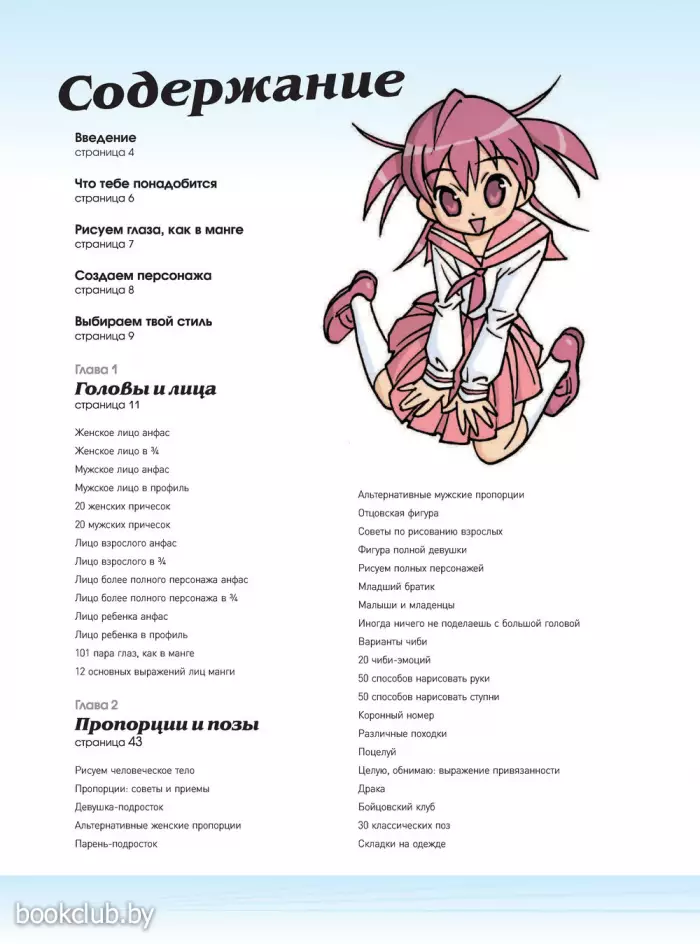 Содержание

Введение
страница 4

Что тебе понадобится
страница 6

Рисуем глаза, как в манге
страница 7

Создаем персонажа
страница 8

Выбираем твой стиль
страница 9

Глава 1
Головы и лица
страница 11

Женское лицо анфас
Женское лицо в ¾
Мужское лицо анфас
Мужское лицо в профиль
20 женских причесок
20 мужских причесок
Лицо взрослого анфас
Лицо взрослого в ¾
Лицо более полного персонажа анфас
Лицо более полного персонажа в ¾
Лицо ребенка анфас
Лицо ребенка в профиль
101 пара глаз, как в манге
12 основных выражений лиц манги

Глава 2
Пропорции и позы
страница 43

Рисуем человеческое тело
Пропорции: советы и приемы
Девушка-подросток
Альтернативные женские пропорции
Парень-подросток

Альтернативные мужские пропорции
Отцовская фигура
Советы по рисованию взрослых
Фигура полной девушки
Рисуем полных персонажей
Младший братик
Малыши и младенцы
Иногда ничего не поделаешь с большой головой
Варианты чиби
20 чиби-эмоций
50 способов нарисовать руки
50 способов нарисовать ступни
Коронный номер
Различные походки
Поцелуй
Целую, обнимаю: выражение привязанности
Драка
Бойцовский клуб
30 классических поз
Складки на одежде

bookclub.by